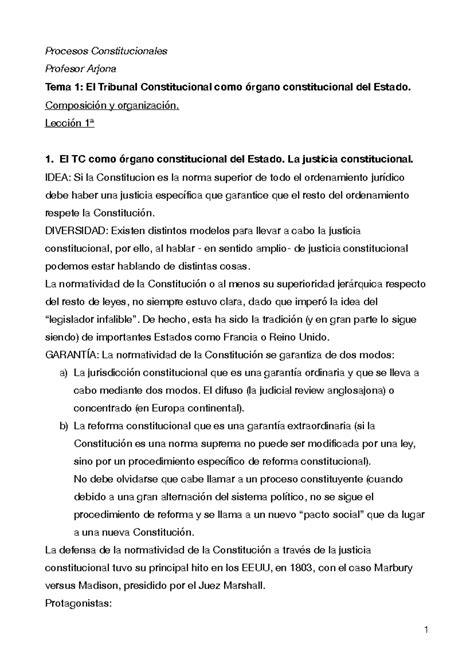 Procesos Constitucionales
Profesor Arjona
Tema 1: El Tribunal Constitucional como órgano constitucional del Estado.
Composición y organización.
Lección 1ª

1. El TC como órgano constitucional del Estado. La justicia constitucional.
IDEA: Si la Constitucion es la norma superior de todo el ordenamiento jurídico debe haber una justicia específica que garantice que el resto del ordenamiento respete la Constitución.
DIVERSIDAD: Existen distintos modelos para llevar a cabo la justicia constitucional, por ello, al hablar - en sentido amplio- de justicia constitucional podemos estar hablando de distintas cosas.
La normatividad de la Constitución o al menos su superioridad jerárquica respecto del resto de leyes, no siempre estuvo clara, dado que imperó la idea del "legislador infalible". De hecho, esta ha sido la tradición (y en gran parte lo sigue siendo) de importantes Estados como Francia o Reino Unido.
GARANTÍA: La normatividad de la Constitución se garantiza de dos modos:
a) La jurisdicción constitucional que es una garantía ordinaria y que se lleva a cabo mediante dos modos. El difuso (la judicial review anglosajona) o concentrado (en Europa continental).
b) La reforma constitucional que es una garantía extraordinaria (si la Constitución es una norma suprema no puede ser modificada por una ley, sino por un procedimiento específico de reforma constitucional).
No debe olvidarse que cabe llamar a un proceso constituyente (cuando debido a una gran alternación del sistema político, no se sigue el procedimiento de reforma y se llama a un nuevo "pacto social" que da lugar a una nueva Constitución.
La defensa de la normatividad de la Constitución a través de la justicia constitucional tuvo su principal hito en los EEUU, en 1803, con el caso Marbury versus Madison, presidido por el Juez Marshall.
Protagonistas:

1